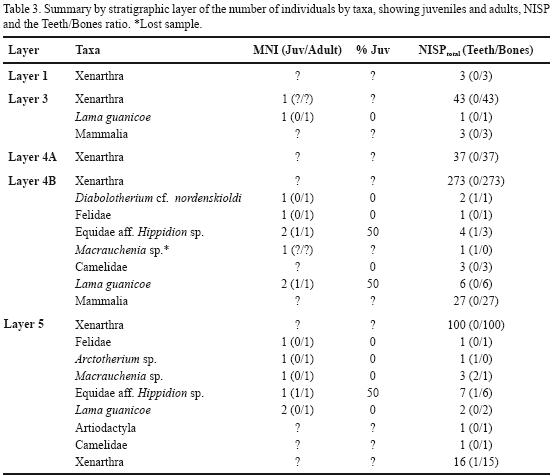 Table 3. Summary by stratigraphic layer of the number of individuals by taxa, showing juveniles and adults, NISP and the Teeth/Bones ratio. *Lost sample.

| Layer | Taxa | MNI (Juv/Adult) | % Juv | NISP$_{total}$ (Teeth/Bones) |
|---|---|---|---|---|
| Layer 1 | Xenarthra | ? | ? | 3 (0/3) |
| Layer 3 | Xenarthra | 1 (?/?) | ? | 43 (0/43) |
| | Lama guanicoe | 1 (0/1) | 0 | 1 (0/1) |
| | Mammalia | ? | ? | 3 (0/3) |
| Layer 4A | Xenarthra | ? | ? | 37 (0/37) |
| Layer 4B | Xenarthra | ? | ? | 273 (0/273) |
| | Diabolotherium cf. nordenskioldi | 1 (0/1) | 0 | 2 (1/1) |
| | Felidae | 1 (0/1) | 0 | 1 (0/1) |
| | Equidae aff. Hippidion sp. | 2 (1/1) | 50 | 4 (1/3) |
| | Macrauchenia sp.* | 1 (?/?) | ? | 1 (1/0) |
| | Camelidae | ? | 0 | 3 (0/3) |
| | Lama guanicoe | 2 (1/1) | 50 | 6 (0/6) |
| | Mammalia | ? | ? | 27 (0/27) |
| Layer 5 | Xenarthra | ? | ? | 100 (0/100) |
| | Felidae | 1 (0/1) | 0 | 1 (0/1) |
| | Arctotherium sp. | 1 (0/1) | 0 | 1 (1/0) |
| | Macrauchenia sp. | 1 (0/1) | 0 | 3 (2/1) |
| | Equidae aff. Hippidion sp. | 1 (1/1) | 50 | 7 (1/6) |
| | Lama guanicoe | 2 (0/1) | 0 | 2 (0/2) |
| | Artiodactyla | ? | ? | 1 (0/1) |
| | Camelidae | ? | ? | 1 (0/1) |
| | Xenarthra | ? | ? | 16 (1/15) |